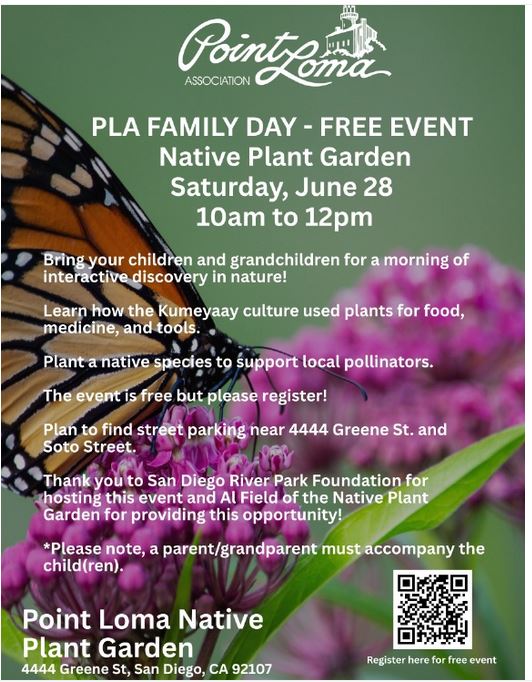 Point Loma
ASSOCIATION

PLA FAMILY DAY - FREE EVENT
Native Plant Garden
Saturday, June 28
10am to 12pm

Bring your children and grandchildren for a morning of interactive discovery in nature!

Learn how the Kumeyaay culture used plants for food, medicine, and tools.

Plant a native species to support local pollinators.

The event is free but please register!

Plan to find street parking near 4444 Greene St. and Soto Street.

Thank you to San Diego River Park Foundation for hosting this event and Al Field of the Native Plant Garden for providing this opportunity!

*Please note, a parent/grandparent must accompany the child(ren).

Point Loma Native Plant Garden
4444 Greene St, San Diego, CA 92107

Register here for free event